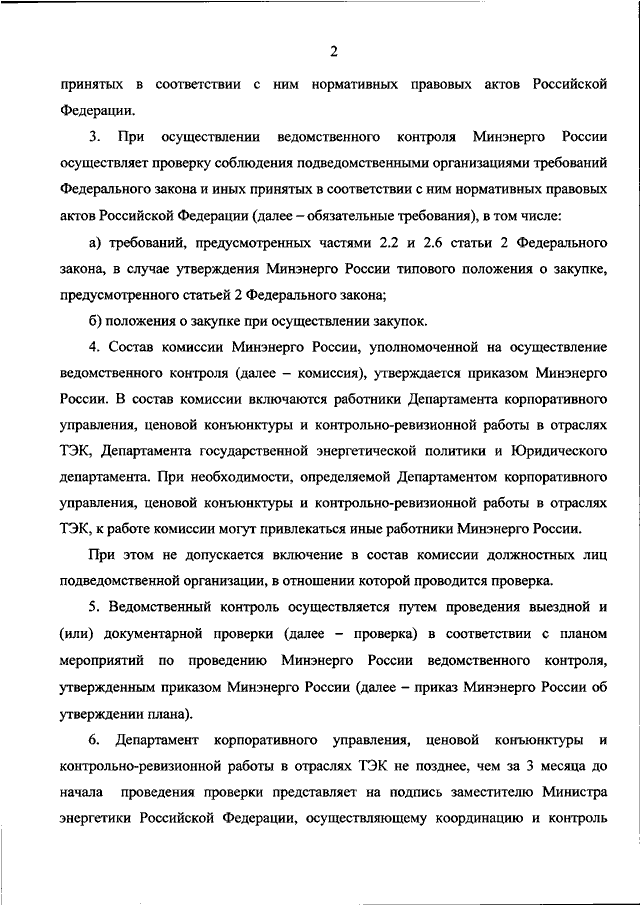 2

принятых в соответствии с ним нормативных правовых актов Российской Федерации.

3. При осуществлении ведомственного контроля Минэнерго России осуществляет проверку соблюдения подведомственными организациями требований Федерального закона и иных принятых в соответствии с ним нормативных правовых актов Российской Федерации (далее – обязательные требования), в том числе:

а) требований, предусмотренных частями 2.2 и 2.6 статьи 2 Федерального закона, в случае утверждения Минэнерго России типового положения о закупке, предусмотренного статьей 2 Федерального закона;

б) положения о закупке при осуществлении закупок.

4. Состав комиссии Минэнерго России, уполномоченной на осуществление ведомственного контроля (далее – комиссия), утверждается приказом Минэнерго России. В состав комиссии включаются работники Департамента корпоративного управления, ценовой конъюнктуры и контрольно-ревизионной работы в отраслях ТЭК, Департамента государственной энергетической политики и Юридического департамента. При необходимости, определяемой Департаментом корпоративного управления, ценовой конъюнктуры и контрольно-ревизионной работы в отраслях ТЭК, к работе комиссии могут привлекаться иные работники Минэнерго России.

При этом не допускается включение в состав комиссии должностных лиц подведомственной организации, в отношении которой проводится проверка.

5. Ведомственный контроль осуществляется путем проведения выездной и (или) документарной проверки (далее – проверка) в соответствии с планом мероприятий по проведению Минэнерго России ведомственного контроля, утвержденным приказом Минэнерго России (далее – приказ Минэнерго России об утверждении плана).

6. Департамент корпоративного управления, ценовой конъюнктуры и контрольно-ревизионной работы в отраслях ТЭК не позднее, чем за 3 месяца до начала проведения проверки представляет на подпись заместителю Министра энергетики Российской Федерации, осуществляющему координацию и контроль